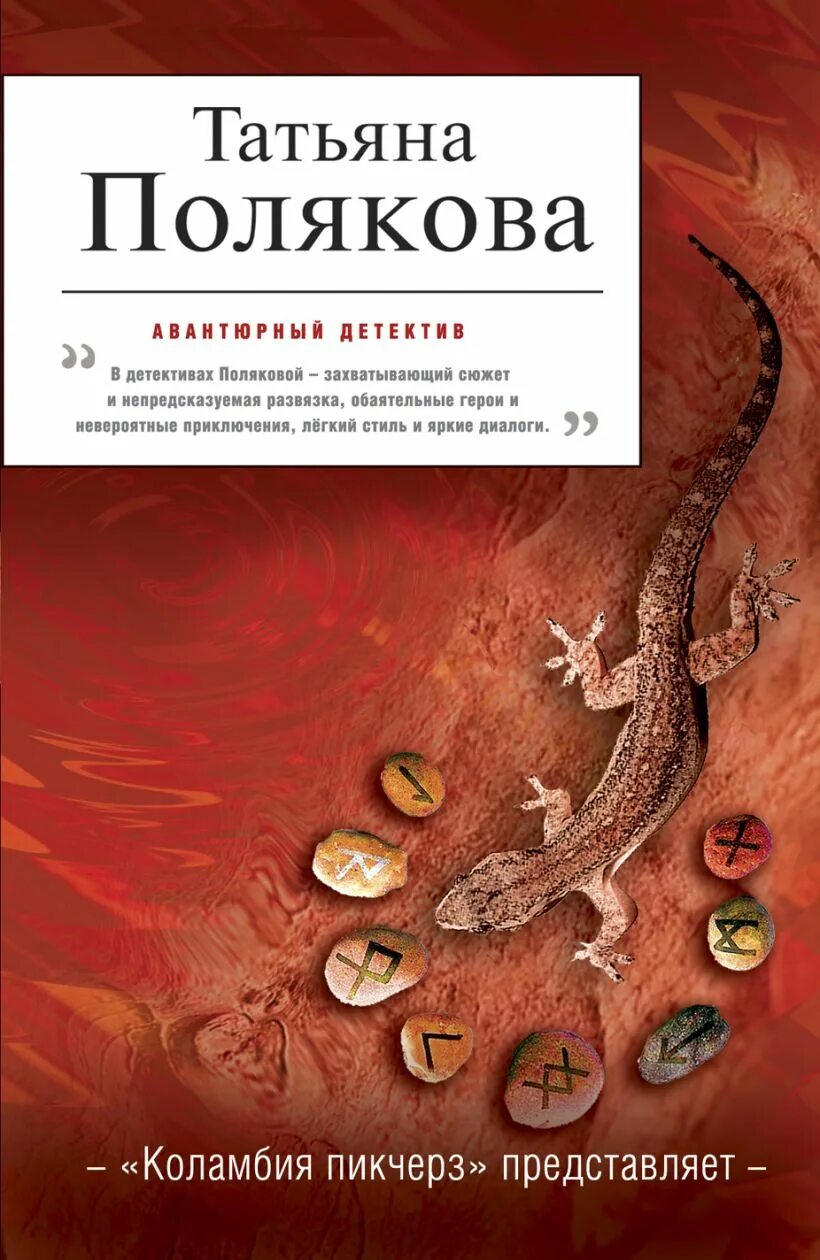 Татьяна
Полякова

АВАНТЮРНЫЙ ДЕТЕКТИВ

„ В детективах Поляковой – захватывающий сюжет и непредсказуемая развязка, обаятельные герои и невероятные приключения, лёгкий стиль и яркие диалоги. „

– «Коламбия пикчерз» представляет –